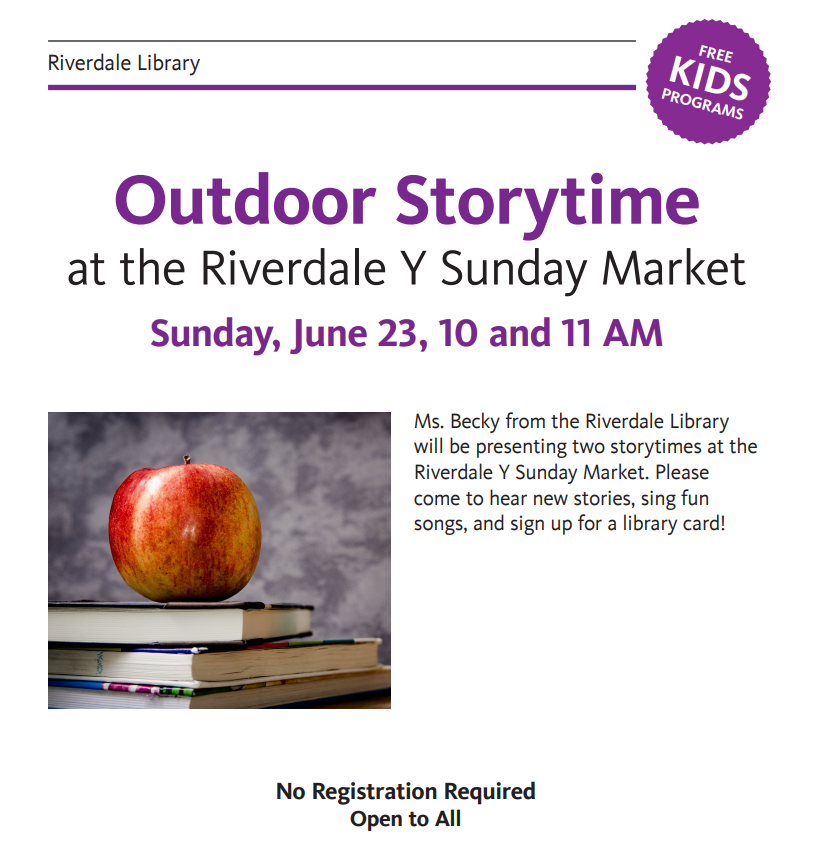 Riverdale Library

FREE
KIDS
PROGRAMS

Outdoor Storytime
at the Riverdale Y Sunday Market

Sunday, June 23, 10 and 11 AM

Ms. Becky from the Riverdale Library will be presenting two storytimes at the Riverdale Y Sunday Market. Please come to hear new stories, sing fun songs, and sign up for a library card!

No Registration Required
Open to All